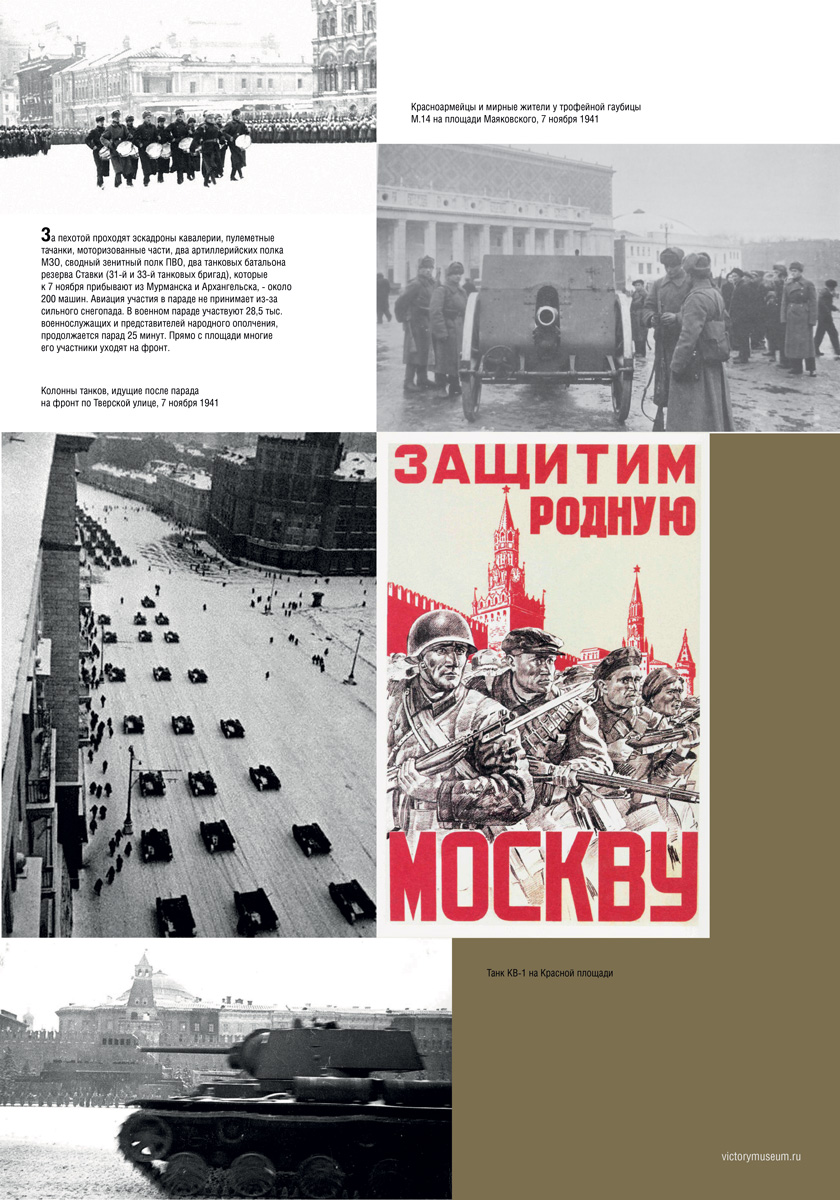 Красноармейцы и мирные жители у трофейной гаубицы М.14 на площади Маяковского, 7 ноября 1941

За пехотой проходят эскадроны кавалерии, пулеметные тачанки, моторизованные части, два артиллерийских полка МЗО, сводный зенитный полк ПВО, два танковых батальона резерва Ставки (31-й и 33-й танковых бригад), которые к 7 ноября прибывают из Мурманска и Архангельска, - около 200 машин. Авиация участия в параде не принимает из-за сильного снегопада. В военном параде участвуют 28,5 тыс. военнослужащих и представителей народного ополчения, продолжается парад 25 минут. Прямо с площади многие его участники уходят на фронт.

Колонны танков, идущие после парада на фронт по Тверской улице, 7 ноября 1941

ЗАЩИТИМ РОДНУЮ МОСКВУ

Танк КВ-1 на Красной площади

victorymuseum.ru